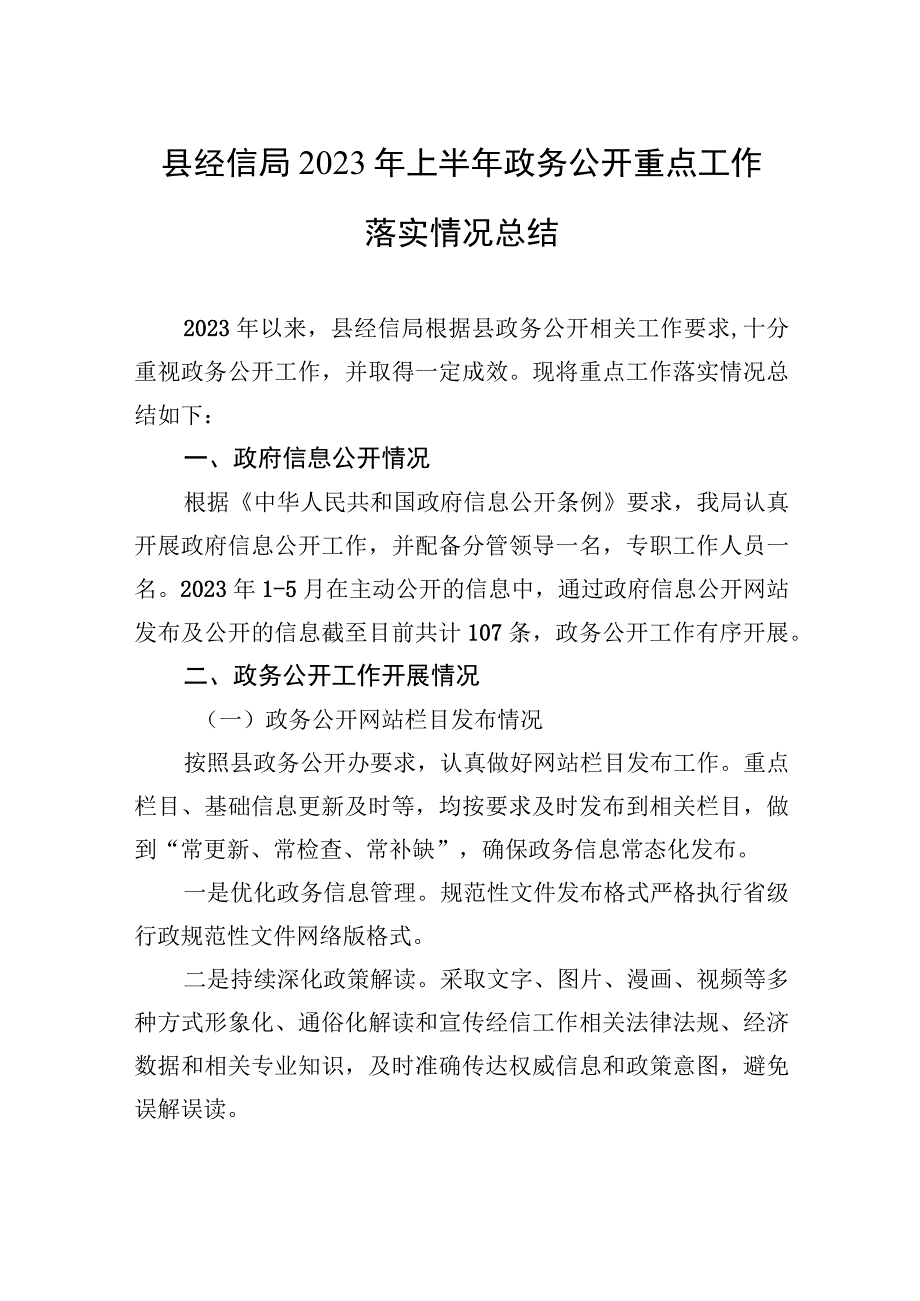 县经信局2023年上半年政务公开重点工作落实情况总结

2023年以来，县经信局根据县政务公开相关工作要求,十分重视政务公开工作，并取得一定成效。现将重点工作落实情况总结如下：

一、政府信息公开情况

根据《中华人民共和国政府信息公开条例》要求，我局认真开展政府信息公开工作，并配备分管领导一名，专职工作人员一名。2023年1-5月在主动公开的信息中，通过政府信息公开网站发布及公开的信息截至目前共计107条，政务公开工作有序开展。

二、政务公开工作开展情况

（一）政务公开网站栏目发布情况

按照县政务公开办要求，认真做好网站栏目发布工作。重点栏目、基础信息更新及时等，均按要求及时发布到相关栏目，做到“常更新、常检查、常补缺”，确保政务信息常态化发布。

一是优化政务信息管理。规范性文件发布格式严格执行省级行政规范性文件网络版格式。

二是持续深化政策解读。采取文字、图片、漫画、视频等多种方式形象化、通俗化解读和宣传经信工作相关法律法规、经济数据和相关专业知识，及时准确传达权威信息和政策意图，避免误解误读。